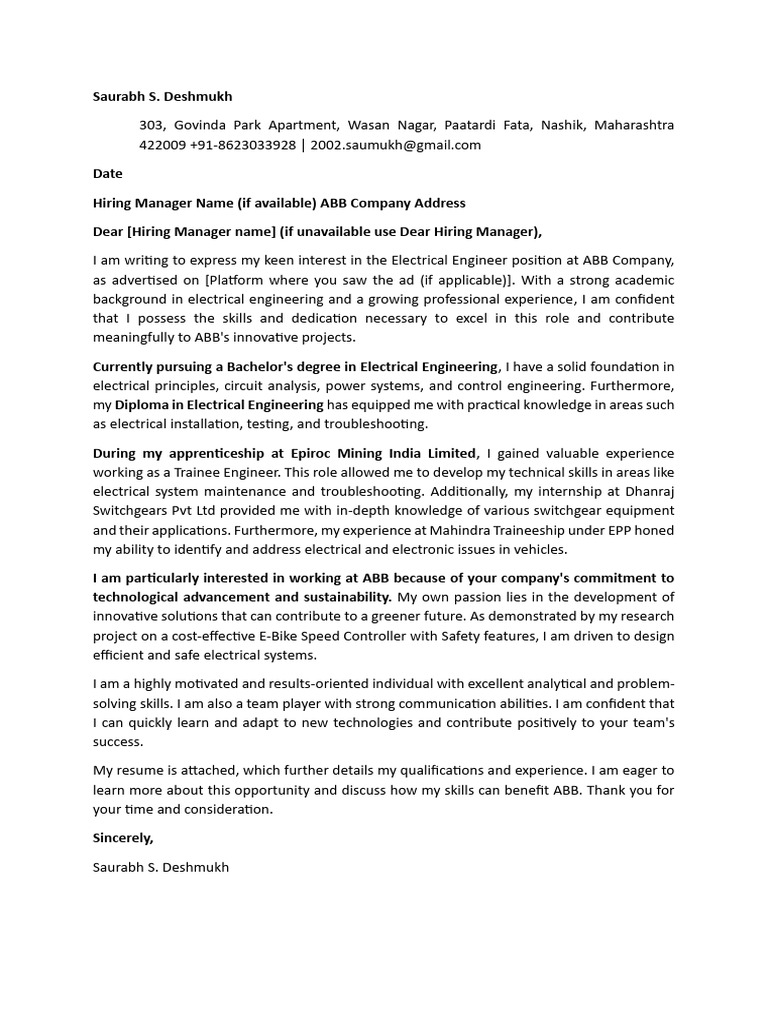 Saurabh S. Deshmukh

303, Govinda Park Apartment, Wasan Nagar, Paatardi Fata, Nashik, Maharashtra 422009 +91-8623033928 | 2002.saumukh@gmail.com

Date

Hiring Manager Name (if available) ABB Company Address

Dear [Hiring Manager name] (if unavailable use Dear Hiring Manager),

I am writing to express my keen interest in the Electrical Engineer position at ABB Company, as advertised on [Platform where you saw the ad (if applicable)]. With a strong academic background in electrical engineering and a growing professional experience, I am confident that I possess the skills and dedication necessary to excel in this role and contribute meaningfully to ABB's innovative projects.

Currently pursuing a Bachelor's degree in Electrical Engineering, I have a solid foundation in electrical principles, circuit analysis, power systems, and control engineering. Furthermore, my Diploma in Electrical Engineering has equipped me with practical knowledge in areas such as electrical installation, testing, and troubleshooting.

During my apprenticeship at Epiroc Mining India Limited, I gained valuable experience working as a Trainee Engineer. This role allowed me to develop my technical skills in areas like electrical system maintenance and troubleshooting. Additionally, my internship at Dhanraj Switchgears Pvt Ltd provided me with in-depth knowledge of various switchgear equipment and their applications. Furthermore, my experience at Mahindra Traineeship under EPP honed my ability to identify and address electrical and electronic issues in vehicles.

I am particularly interested in working at ABB because of your company's commitment to technological advancement and sustainability. My own passion lies in the development of innovative solutions that can contribute to a greener future. As demonstrated by my research project on a cost-effective E-Bike Speed Controller with Safety features, I am driven to design efficient and safe electrical systems.

I am a highly motivated and results-oriented individual with excellent analytical and problem-solving skills. I am also a team player with strong communication abilities. I am confident that I can quickly learn and adapt to new technologies and contribute positively to your team's success.

My resume is attached, which further details my qualifications and experience. I am eager to learn more about this opportunity and discuss how my skills can benefit ABB. Thank you for your time and consideration.

Sincerely,

Saurabh S. Deshmukh